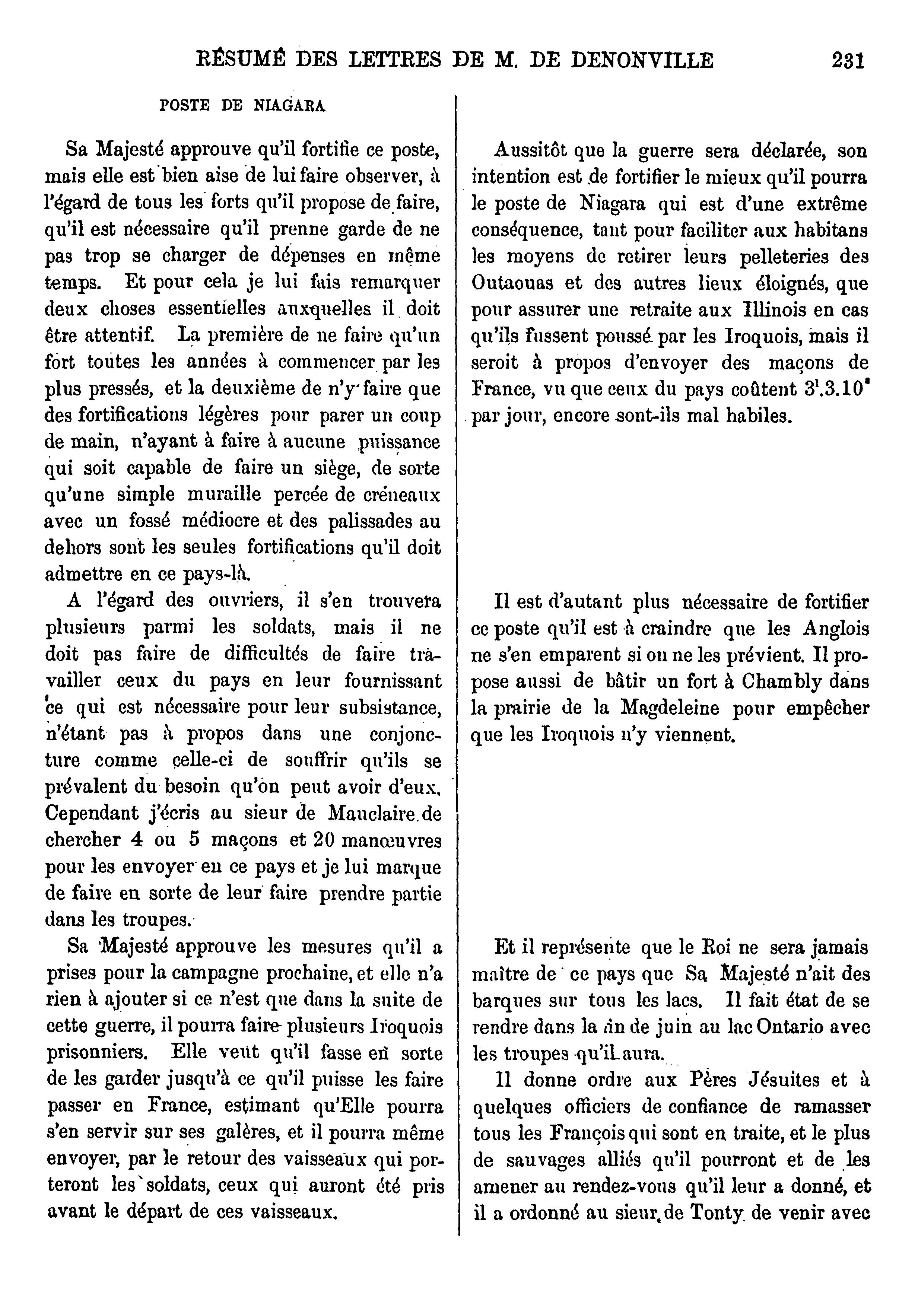 RÉSUMÉ DES LETTRES DE M. DE DENONVILLE 231

POSTE DE NIAGARA

Sa Majesté approuve qu'il fortifie ce poste, mais elle est bien aise de lui faire observer, à l'égard de tous les forts qu'il propose de faire, qu'il est nécessaire qu'il prenne garde de ne pas trop se charger de dépenses en même temps. Et pour cela je lui fais remarquer deux choses essentielles auxquelles il doit être attentif. La première de ne faire qu'un fort toutes les années à commencer par les plus pressés, et la deuxième de n'y faire que des fortifications légères pour parer un coup de main, n'ayant à faire à aucune puissance qui soit capable de faire un siège, de sorte qu'une simple muraille percée de créneaux avec un fossé médiocre et des palissades au dehors sont les seules fortifications qu'il doit admettre en ce pays-là.

A l'égard des ouvriers, il s'en trouvera plusieurs parmi les soldats, mais il ne doit pas faire de difficultés de faire travailler ceux du pays en leur fournissant ce qui est nécessaire pour leur subsistance, n'étant pas à propos dans une conjoncture comme celle-ci de souffrir qu'ils se prévalent du besoin qu'on peut avoir d'eux. Cependant j'écris au sieur de Mauclaire de chercher 4 ou 5 maçons et 20 manœuvres pour les envoyer en ce pays et je lui marque de faire en sorte de leur faire prendre partie dans les troupes.

Sa Majesté approuve les mesures qu'il a prises pour la campagne prochaine, et elle n'a rien à ajouter si ce n'est que dans la suite de cette guerre, il pourra faire plusieurs Iroquois prisonniers. Elle veut qu'il fasse en sorte de les garder jusqu'à ce qu'il puisse les faire passer en France, estimant qu'Elle pourra s'en servir sur ses galères, et il pourra même envoyer, par le retour des vaisseaux qui porteront les soldats, ceux qui auront été pris avant le départ de ces vaisseaux.

Aussitôt que la guerre sera déclarée, son intention est de fortifier le mieux qu'il pourra le poste de Niagara qui est d'une extrême conséquence, tant pour faciliter aux habitans les moyens de retirer leurs pelleteries des Outaouas et des autres lieux éloignés, que pour assurer une retraite aux Illinois en cas qu'ils fussent poussé par les Iroquois, mais il seroit à propos d'envoyer des maçons de France, vu que ceux du pays coûtent $3^l.3.10^s$ par jour, encore sont-ils mal habiles.

Il est d'autant plus nécessaire de fortifier ce poste qu'il est à craindre que les Anglois ne s'en emparent si on ne les prévient. Il propose aussi de bâtir un fort à Chambly dans la prairie de la Magdeleine pour empêcher que les Iroquois n'y viennent.

Et il représente que le Roi ne sera jamais maître de ce pays que Sa Majesté n'ait des barques sur tous les lacs. Il fait état de se rendre dans la fin de juin au lac Ontario avec les troupes qu'il aura.

Il donne ordre aux Pères Jésuites et à quelques officiers de confiance de ramasser tous les François qui sont en traite, et le plus de sauvages alliés qu'il pourront et de les amener au rendez-vous qu'il leur a donné, et il a ordonné au sieur de Tonty de venir avec